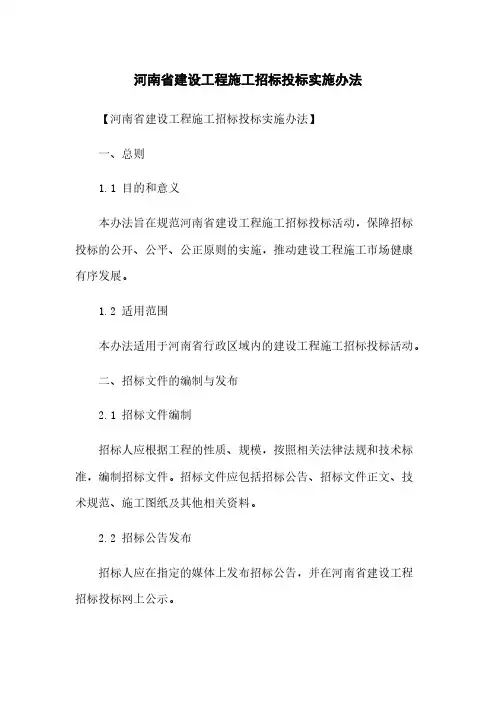 河南省建设工程施工招标投标实施办法

【河南省建设工程施工招标投标实施办法】

一、总则

1.1 目的和意义

本办法旨在规范河南省建设工程施工招标投标活动，保障招标投标的公开、公平、公正原则的实施，推动建设工程施工市场健康有序发展。

1.2 适用范围

本办法适用于河南省行政区域内的建设工程施工招标投标活动。

二、招标文件的编制与发布

2.1 招标文件编制

招标人应根据工程的性质、规模，按照相关法律法规和技术标准，编制招标文件。招标文件应包括招标公告、招标文件正文、技术规范、施工图纸及其他相关资料。

2.2 招标公告发布

招标人应在指定的媒体上发布招标公告，并在河南省建设工程招标投标网上公示。